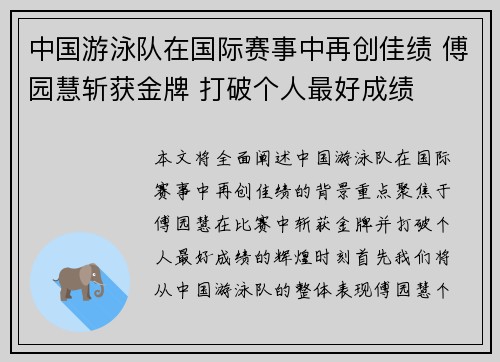 中国游泳队在国际赛事中再创佳绩 傅园慧斩获金牌 打破个人最好成绩

本文将全面阐述中国游泳队在国际赛事中再创佳绩的背景重点聚焦于傅园慧在比赛中斩获金牌并打破个人最好成绩的辉煌时刻首先我们将从中国游泳队的整体表现傅园慧个